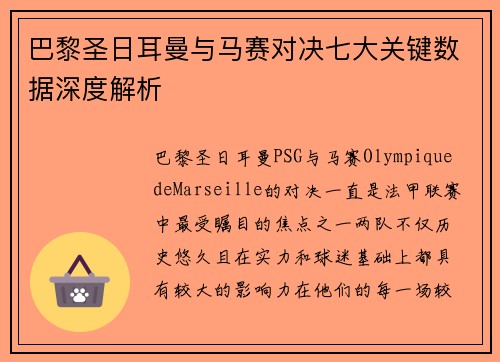 巴黎圣日耳曼与马赛对决七大关键数据深度解析

巴黎圣日耳曼PSG与马赛Olympique deMarseille的对决一直是法甲联赛中最受瞩目的焦点之一两队不仅历史悠久且在实力和球迷基础上都具有较大的影响力在他们的每一场较